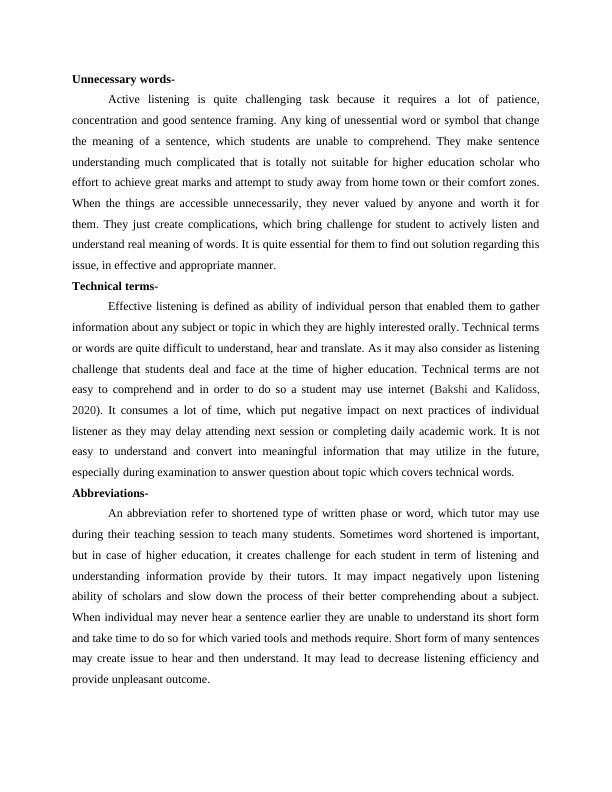 **Unnecessary words-**

Active listening is quite challenging task because it requires a lot of patience, concentration and good sentence framing. Any king of unessential word or symbol that change the meaning of a sentence, which students are unable to comprehend. They make sentence understanding much complicated that is totally not suitable for higher education scholar who effort to achieve great marks and attempt to study away from home town or their comfort zones. When the things are accessible unnecessarily, they never valued by anyone and worth it for them. They just create complications, which bring challenge for student to actively listen and understand real meaning of words. It is quite essential for them to find out solution regarding this issue, in effective and appropriate manner.

**Technical terms-**

Effective listening is defined as ability of individual person that enabled them to gather information about any subject or topic in which they are highly interested orally. Technical terms or words are quite difficult to understand, hear and translate. As it may also consider as listening challenge that students deal and face at the time of higher education. Technical terms are not easy to comprehend and in order to do so a student may use internet (Bakshi and Kalidoss, 2020). It consumes a lot of time, which put negative impact on next practices of individual listener as they may delay attending next session or completing daily academic work. It is not easy to understand and convert into meaningful information that may utilize in the future, especially during examination to answer question about topic which covers technical words.

**Abbreviations-**

An abbreviation refer to shortened type of written phase or word, which tutor may use during their teaching session to teach many students. Sometimes word shortened is important, but in case of higher education, it creates challenge for each student in term of listening and understanding information provide by their tutors. It may impact negatively upon listening ability of scholars and slow down the process of their better comprehending about a subject. When individual may never hear a sentence earlier they are unable to understand its short form and take time to do so for which varied tools and methods require. Short form of many sentences may create issue to hear and then understand. It may lead to decrease listening efficiency and provide unpleasant outcome.